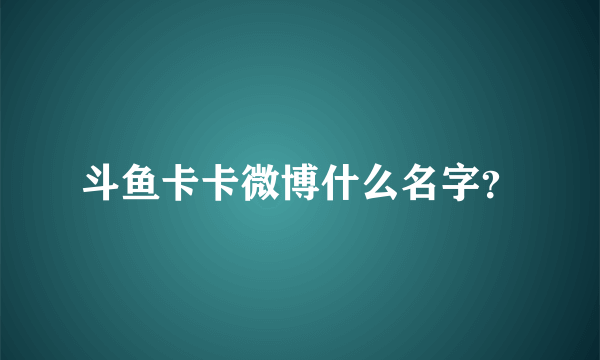 斗鱼卡卡微博什么名字?